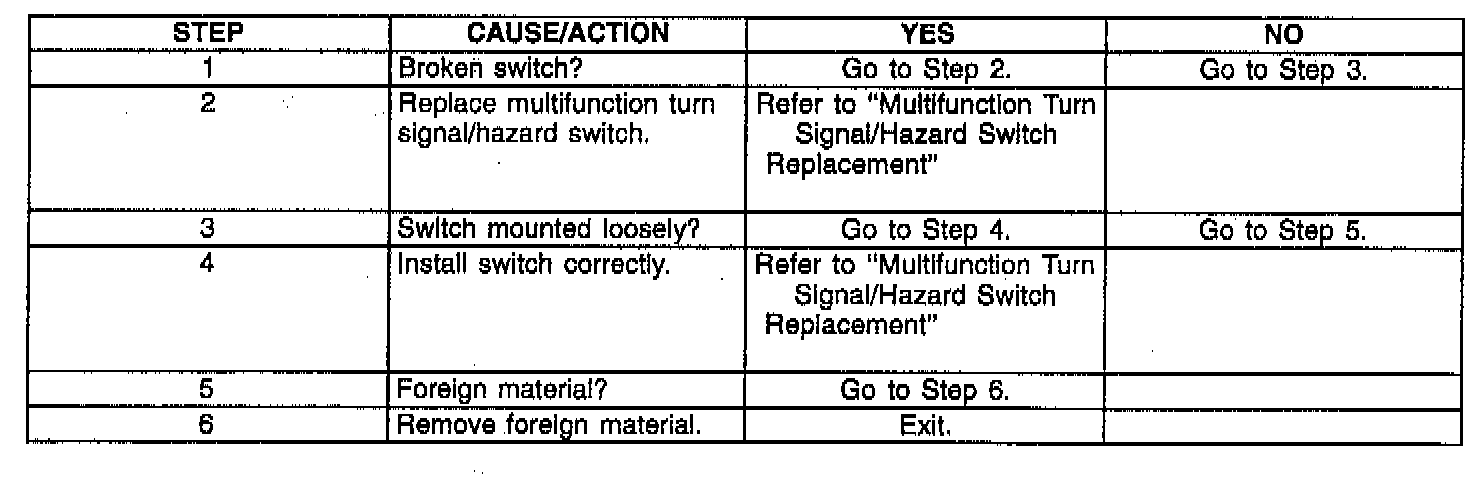 | STEP | CAUSE/ACTION | YES | NO |
|---|---|---|---|
| 1 | Broken switch? | Go to Step 2. | Go to Step 3. |
| 2 | Replace multifunction turn signal/hazard switch. | Refer to "Multifunction Turn Signal/Hazard Switch Replacement" | |
| 3 | Switch mounted loosely? | Go to Step 4. | Go to Step 5. |
| 4 | Install switch correctly. | Refer to "Multifunction Turn Signal/Hazard Switch Replacement" | |
| 5 | Foreign material? | Go to Step 6. | |
| 6 | Remove foreign material. | Exit. | |